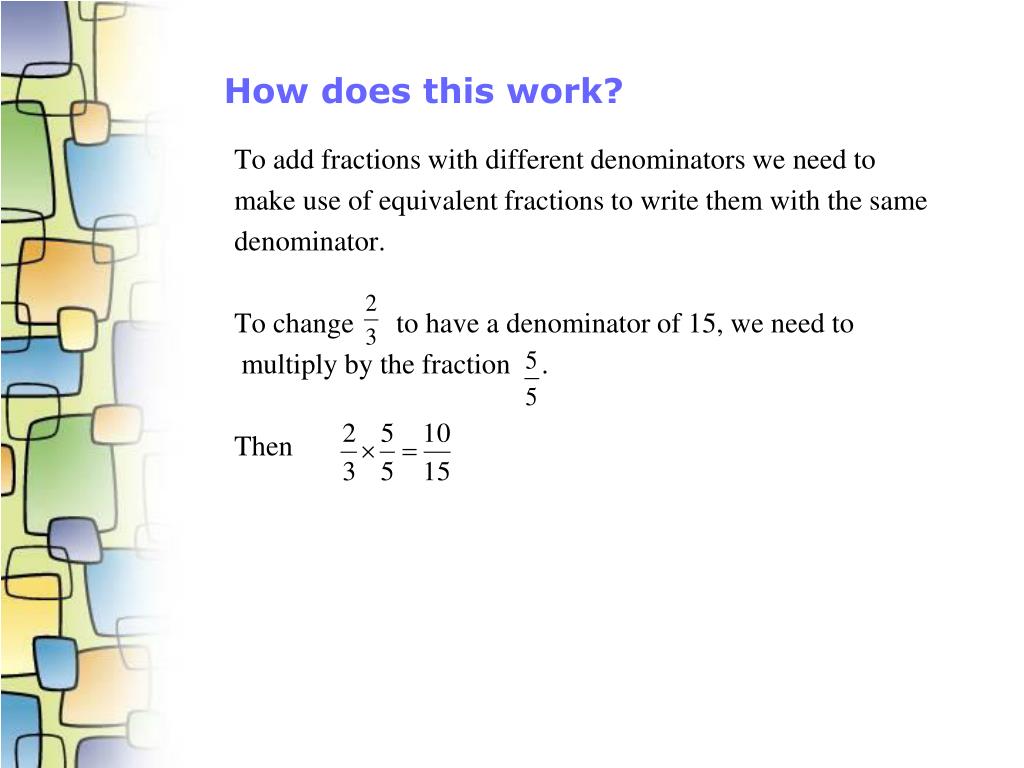 How does this work?

To add fractions with different denominators we need to make use of equivalent fractions to write them with the same denominator.

To change $\frac{2}{3}$ to have a denominator of 15, we need to multiply by the fraction $\frac{5}{5}$.

Then $\frac{2}{3} \times \frac{5}{5} = \frac{10}{15}$